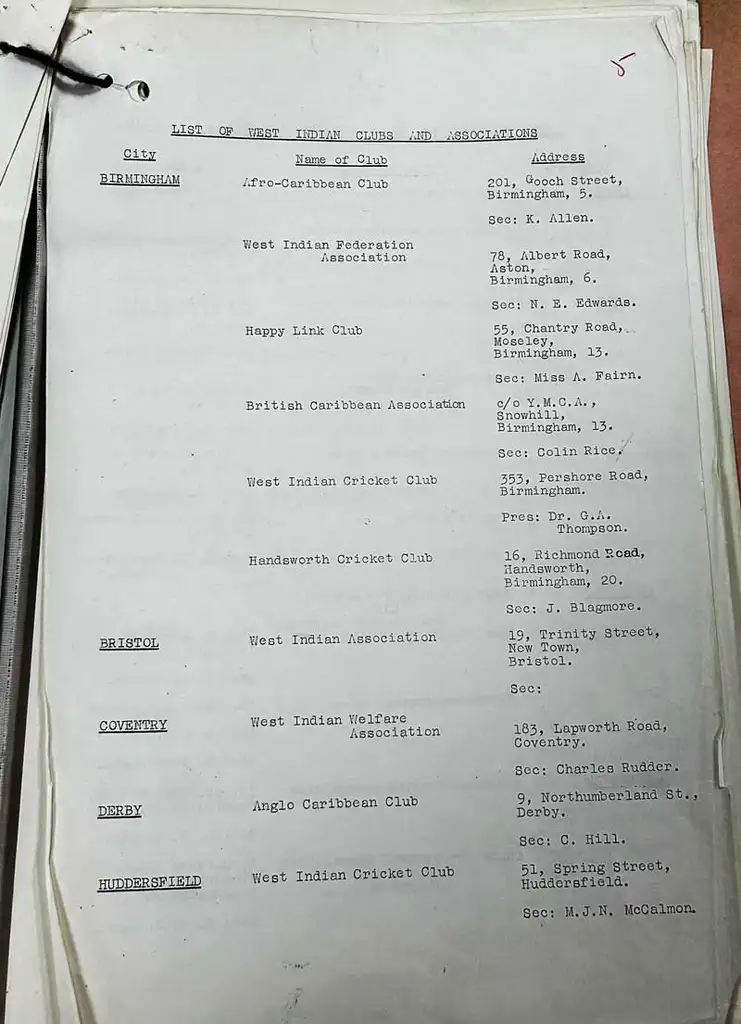 5

LIST OF WEST INDIAN CLUBS AND ASSOCIATIONS

| City | Name of Club | Address |
|---|---|---|
| BIRMINGHAM | Afro-Caribbean Club | 201, Gooch Street, Birmingham, 5. Sec: K. Allen. |
| | West Indian Federation Association | 78, Albert Road, Aston, Birmingham, 6. Sec: N. E. Edwards. |
| | Happy Link Club | 55, Chantry Road, Moseley, Birmingham, 13. Sec: Miss A. Fairn. |
| | British Caribbean Association | c/o Y.M.C.A., Snowhill, Birmingham, 13. Sec: Colin Rice. |
| | West Indian Cricket Club | 353, Pershore Road, Birmingham. Pres: Dr. G.A. Thompson. |
| | Handsworth Cricket Club | 16, Richmond Road, Handsworth, Birmingham, 20. Sec: J. Blagmore. |
| BRISTOL | West Indian Association | 19, Trinity Street, New Town, Bristol. Sec: |
| COVENTRY | West Indian Welfare Association | 183, Lapworth Road, Coventry. Sec: Charles Rudder. |
| DERBY | Anglo Caribbean Club | 9, Northumberland St., Derby. Sec: C. Hill. |
| HUDDERSFIELD | West Indian Cricket Club | 51, Spring Street, Huddersfield. Sec: M.J.N. McCalmon. |